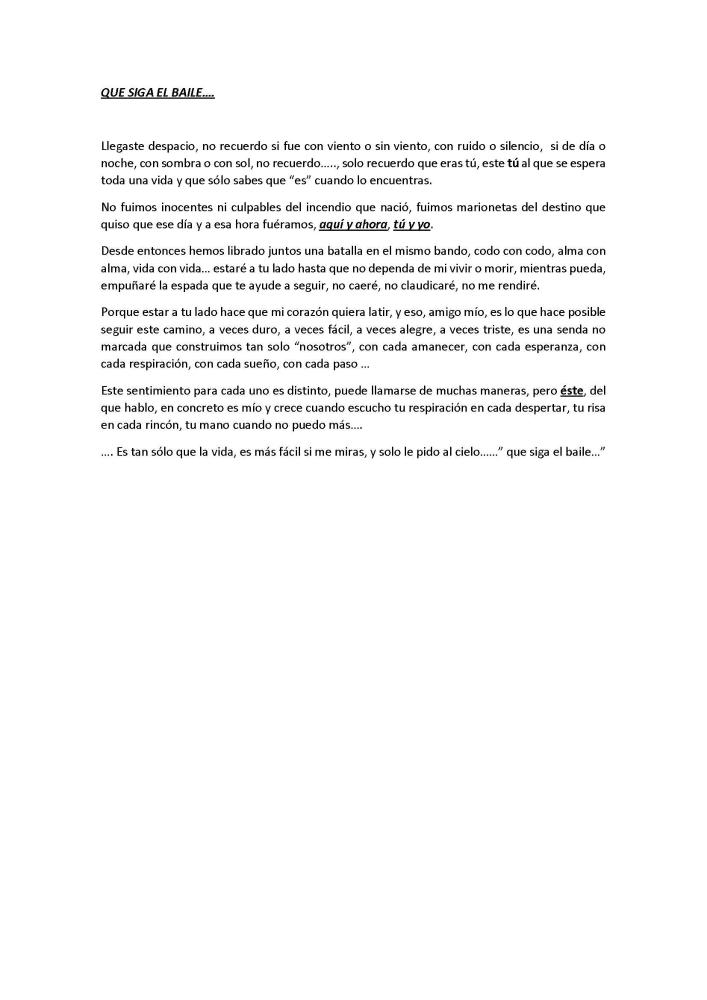 QUE SIGA EL BAILE….

Llegaste despacio, no recuerdo si fue con viento o sin viento, con ruido o silencio, si de día o noche, con sombra o con sol, no recuerdo….., solo recuerdo que eras tú, este tú al que se espera toda una vida y que sólo sabes que "es" cuando lo encuentras.

No fuimos inocentes ni culpables del incendio que nació, fuimos marionetas del destino que quiso que ese día y a esa hora fuéramos, aquí y ahora, tú y yo.

Desde entonces hemos librado juntos una batalla en el mismo bando, codo con codo, alma con alma, vida con vida… estaré a tu lado hasta que no dependa de mi vivir o morir, mientras pueda, empuñaré la espada que te ayude a seguir, no caeré, no claudicaré, no me rendiré.

Porque estar a tu lado hace que mi corazón quiera latir, y eso, amigo mío, es lo que hace posible seguir este camino, a veces duro, a veces fácil, a veces alegre, a veces triste, es una senda no marcada que construimos tan solo "nosotros", con cada amanecer, con cada esperanza, con cada respiración, con cada sueño, con cada paso …

Este sentimiento para cada uno es distinto, puede llamarse de muchas maneras, pero éste, del que hablo, en concreto es mío y crece cuando escucho tu respiración en cada despertar, tu risa en cada rincón, tu mano cuando no puedo más….

…. Es tan sólo que la vida, es más fácil si me miras, y solo le pido al cielo……" que siga el baile…"